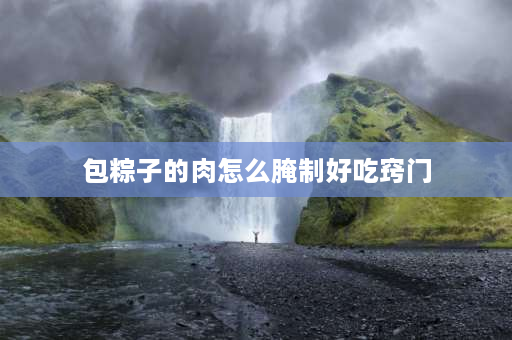 包粽子的肉怎么腌制好吃窍门